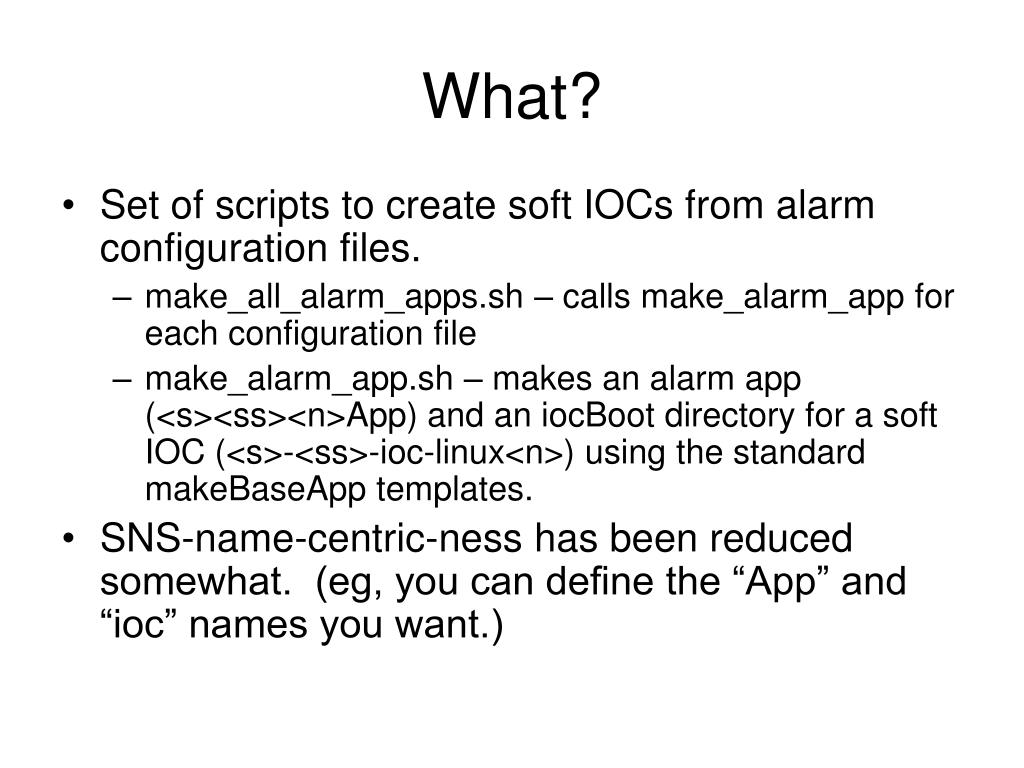 What?

• Set of scripts to create soft IOCs from alarm configuration files.
– make_all_alarm_apps.sh – calls make_alarm_app for each configuration file
– make_alarm_app.sh – makes an alarm app (<s><ss><n>App) and an iocBoot directory for a soft IOC (<s>-<ss>-ioc-linux<n>) using the standard makeBaseApp templates.

• SNS-name-centric-ness has been reduced somewhat. (eg, you can define the “App” and “ioc” names you want.)